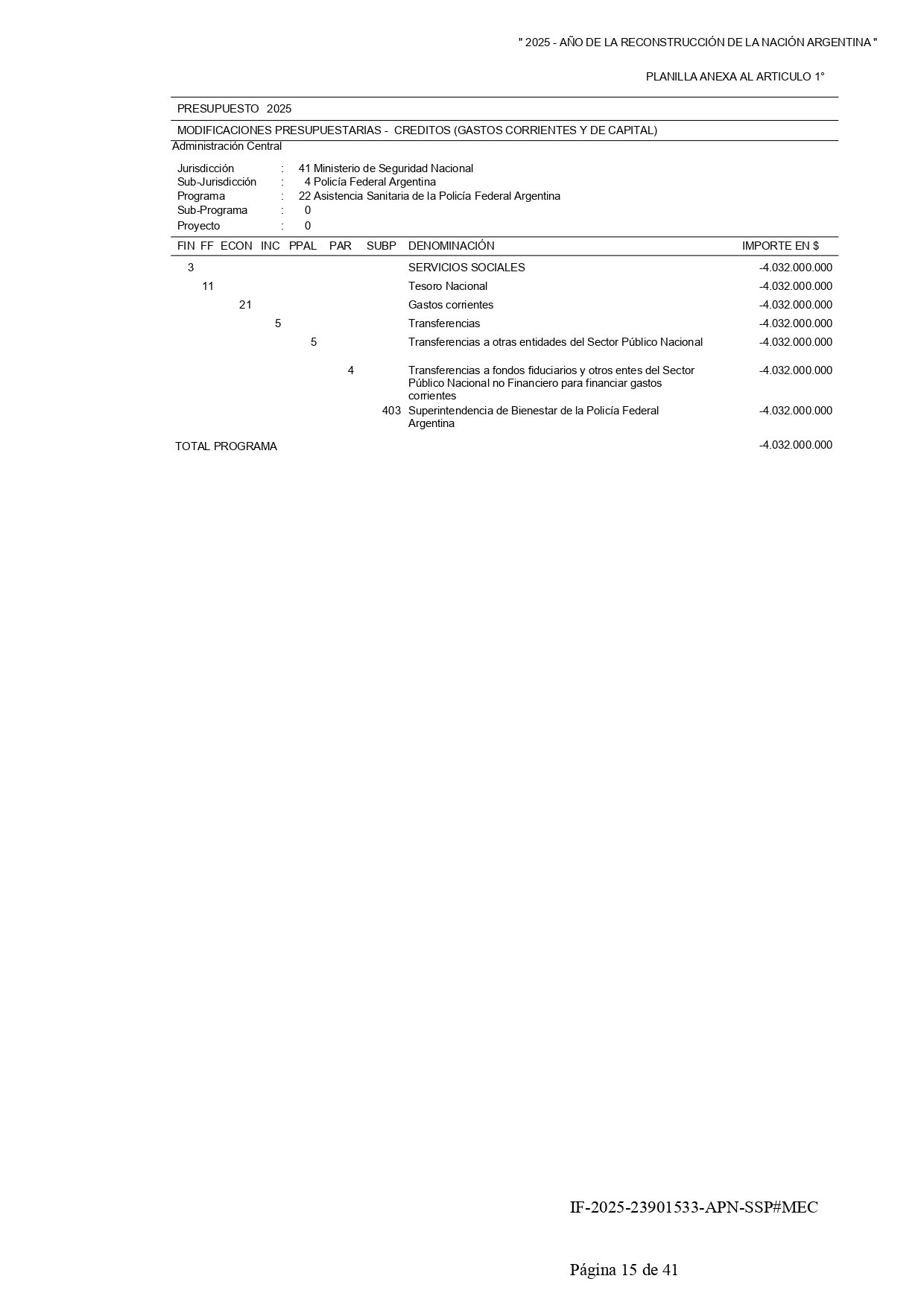 " 2025 - AÑO DE LA RECONSTRUCCIÓN DE LA NACIÓN ARGENTINA "

PLANILLA ANEXA AL ARTICULO 1°

PRESUPUESTO 2025

MODIFICACIONES PRESUPUESTARIAS - CREDITOS (GASTOS CORRIENTES Y DE CAPITAL)

Administración Central

Jurisdicción : 41 Ministerio de Seguridad Nacional
Sub-Jurisdicción : 4 Policía Federal Argentina
Programa : 22 Asistencia Sanitaria de la Policía Federal Argentina
Sub-Programa : 0
Proyecto : 0

| FIN | FF | ECON | INC | PPAL | PAR | SUBP | DENOMINACIÓN | IMPORTE EN $ |
|---|---|---|---|---|---|---|---|---|
| 3 | | | | | | | SERVICIOS SOCIALES | -4.032.000.000 |
| | 11 | | | | | | Tesoro Nacional | -4.032.000.000 |
| | | 21 | | | | | Gastos corrientes | -4.032.000.000 |
| | | | 5 | | | | Transferencias | -4.032.000.000 |
| | | | | 5 | | | Transferencias a otras entidades del Sector Público Nacional | -4.032.000.000 |
| | | | | | 4 | | Transferencias a fondos fiduciarios y otros entes del Sector Público Nacional no Financiero para financiar gastos corrientes | -4.032.000.000 |
| | | | | | | 403 | Superintendencia de Bienestar de la Policía Federal Argentina | -4.032.000.000 |

TOTAL PROGRAMA -4.032.000.000

IF-2025-23901533-APN-SSP#MEC

Página 15 de 41